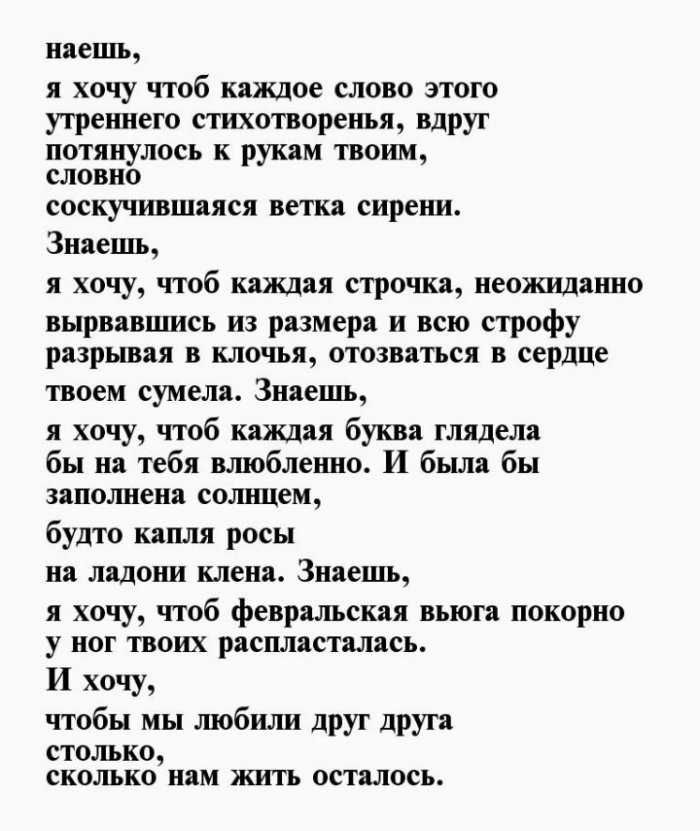 наешь,
я хочу чтоб каждое слово этого
утреннего стихотворенья, вдруг
потянулось к рукам твоим,
словно
соскучившаяся ветка сирени.
Знаешь,
я хочу, чтоб каждая строчка, неожиданно
вырвавшись из размера и всю строфу
разрывая в клочья, отозваться в сердце
твоем сумела. Знаешь,
я хочу, чтоб каждая буква глядела
бы на тебя влюбленно. И была бы
заполнена солнцем,
будто капля росы
на ладони клена. Знаешь,
я хочу, чтоб февральская вьюга покорно
у ног твоих распласталась.
И хочу,
чтобы мы любили друг друга
столько,
сколько нам жить осталось.